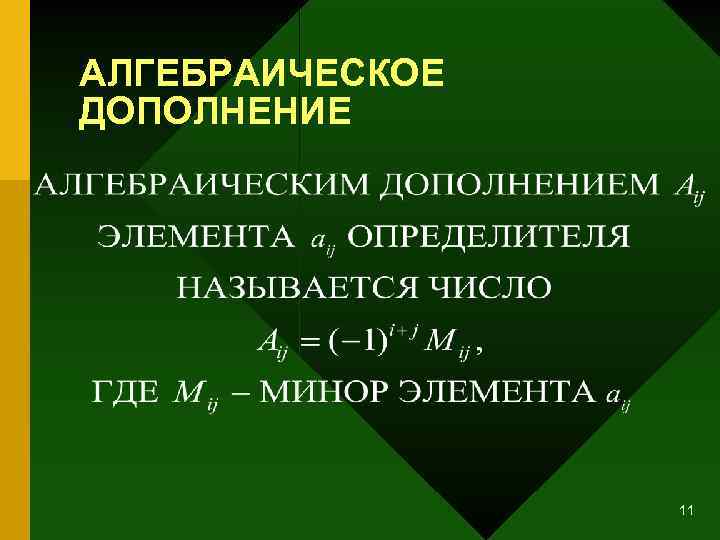 АЛГЕБРАИЧЕСКОЕ ДОПОЛНЕНИЕ

АЛГЕБРАИЧЕСКИМ ДОПОЛНЕНИЕМ $A_{ij}$ ЭЛЕМЕНТА $a_{ij}$ ОПРЕДЕЛИТЕЛЯ НАЗЫВАЕТСЯ ЧИСЛО

$A_{ij} = (-1)^{i+j} M_{ij}$,

ГДЕ $M_{ij}$ – МИНОР ЭЛЕМЕНТА $a_{ij}$

11